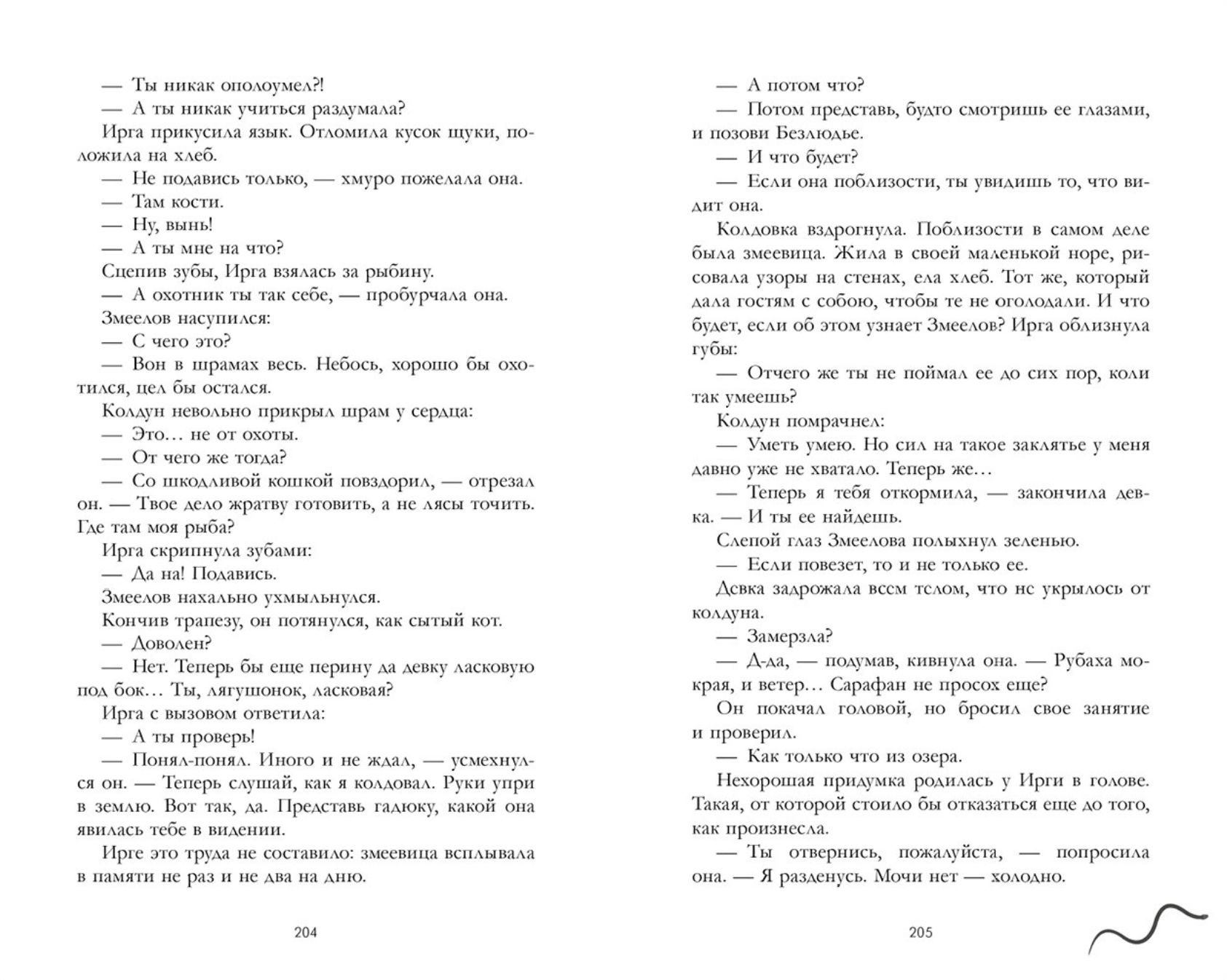 — Ты никак ополоумел?!

— А ты никак учиться раздумала?

Ирга прикусила язык. Отломила кусок щуки, положила на хлеб.

— Не подавись только, — хмуро пожелала она.

— Там кости.

— Ну, вынь!

— А ты мне на что?

Сцепив зубы, Ирга взялась за рыбину.

— А охотник ты так себе, — пробурчала она.

Змеелов насупился:

— С чего это?

— Вон в шрамах весь. Небось, хорошо бы охотился, цел бы остался.

Колдун невольно прикрыл шрам у сердца:

— Это… не от охоты.

— От чего же тогда?

— Со шкодливой кошкой повздорил, — отрезал он. — Твое дело жратву готовить, а не лясы точить. Где там моя рыба?

Ирга скрипнула зубами:

— Да на! Подавись.

Змеелов нахально ухмыльнулся.

Кончив трапезу, он потянулся, как сытый кот.

— Доволен?

— Нет. Теперь бы еще перину да девку ласковую под бок… Ты, лягушонок, ласковая?

Ирга с вызовом ответила:

— А ты проверь!

— Понял-понял. Иного и не ждал, — усмехнулся он. — Теперь слушай, как я колдовал. Руки упри в землю. Вот так, да. Представь гадюку, какой она явилась тебе в видении.

Ирге это труда не составило: змеевица всплывала в памяти не раз и не два на дню.

204

— А потом что?

— Потом представь, будто смотришь ее глазами, и позови Безлюдье.

— И что будет?

— Если она поблизости, ты увидишь то, что видит она.

Колдовка вздрогнула. Поблизости в самом деле была змеевица. Жила в своей маленькой норе, рисовала узоры на стенах, ела хлеб. Тот же, который дала гостям с собою, чтобы те не оголодали. И что будет, если об этом узнает Змеелов? Ирга облизнула губы:

— Отчего же ты не поймал ее до сих пор, коли так умеешь?

Колдун помрачнел:

— Уметь умею. Но сил на такое заклятье у меня давно уже не хватало. Теперь же…

— Теперь я тебя откормила, — закончила девка. — И ты ее найдешь.

Слепой глаз Змеелова полыхнул зеленью.

— Если повезет, то и не только ее.

Девка задрожала всем телом, что не укрылось от колдуна.

— Замерзла?

— Д-да, — подумав, кивнула она. — Рубаха мокрая, и ветер… Сарафан не просох еще?

Он покачал головой, но бросил свое занятие и проверил.

— Как только что из озера.

Нехорошая придумка родилась у Ирги в голове. Такая, от которой стоило бы отказаться еще до того, как произнесла.

— Ты отвернись, пожалуйста, — попросила она. — Я разденусь. Мочи нет — холодно.

205